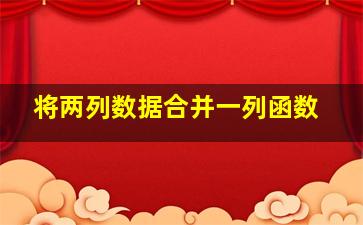 将两列数据合并一列函数